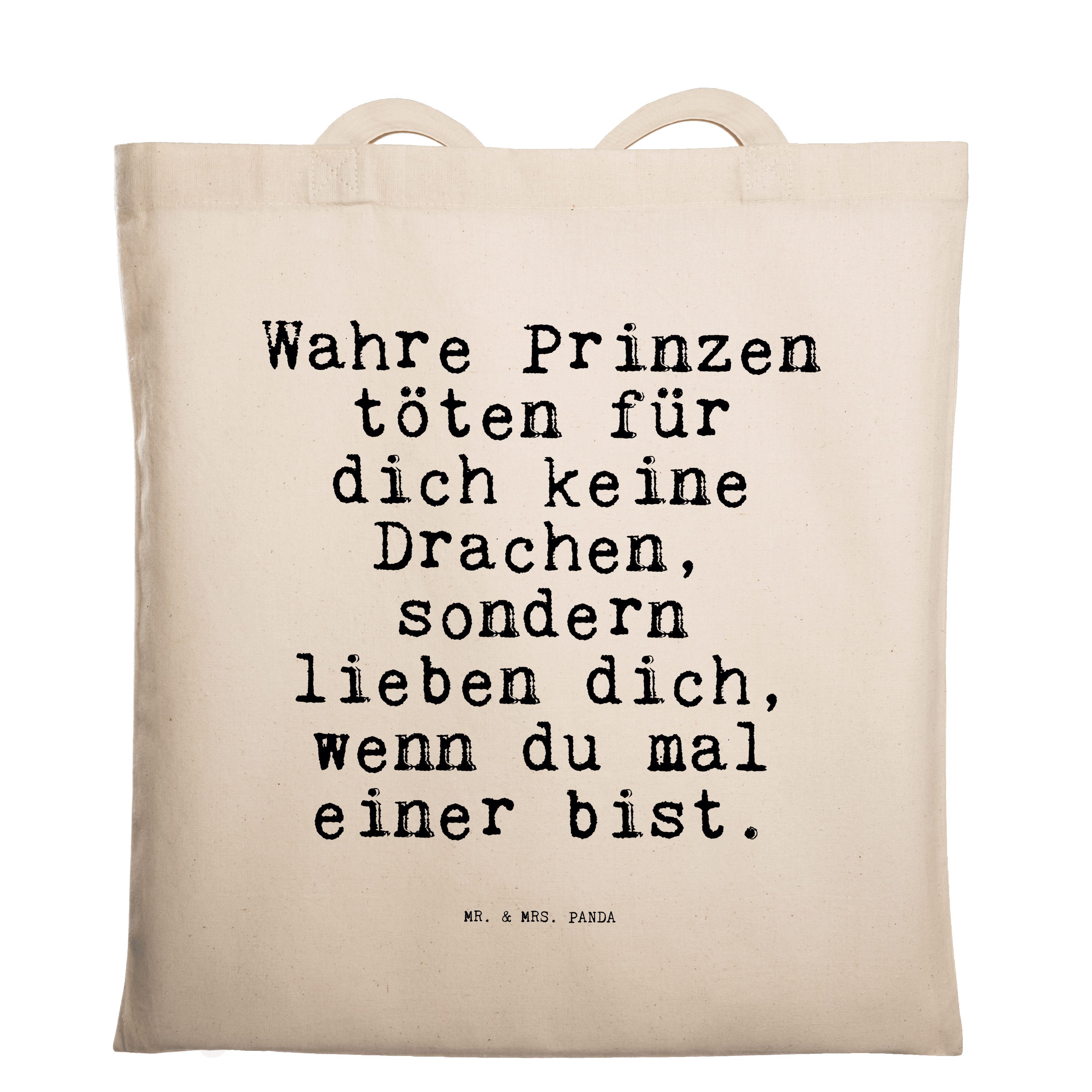 Wahre Prinzen töten für dich keine Drachen, sondern lieben dich, wenn du mal einer bist.

MR. & MRS. PANDA